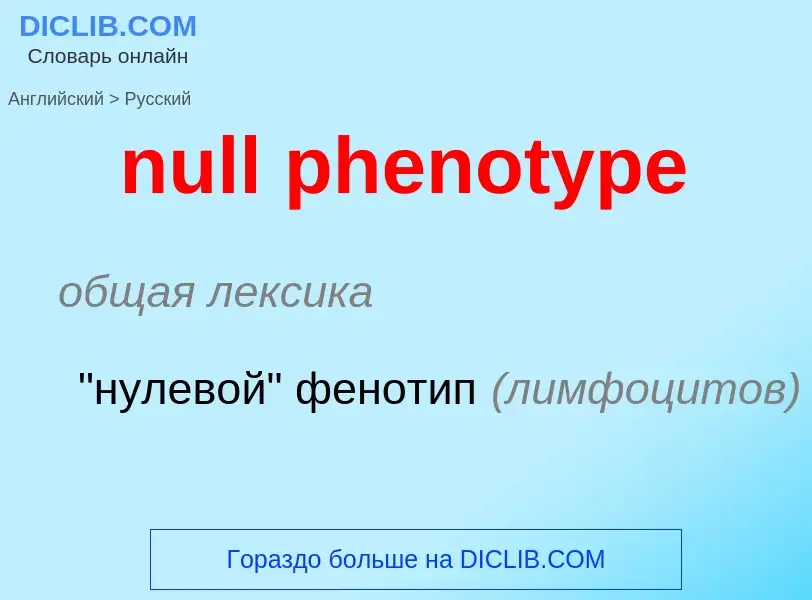 DICLIB.COM
Словарь онлайн

Английский > Русский

null phenotype

общая лексика

"нулевой" фенотип (лимфоцитов)

Гораздо больше на DICLIB.COM